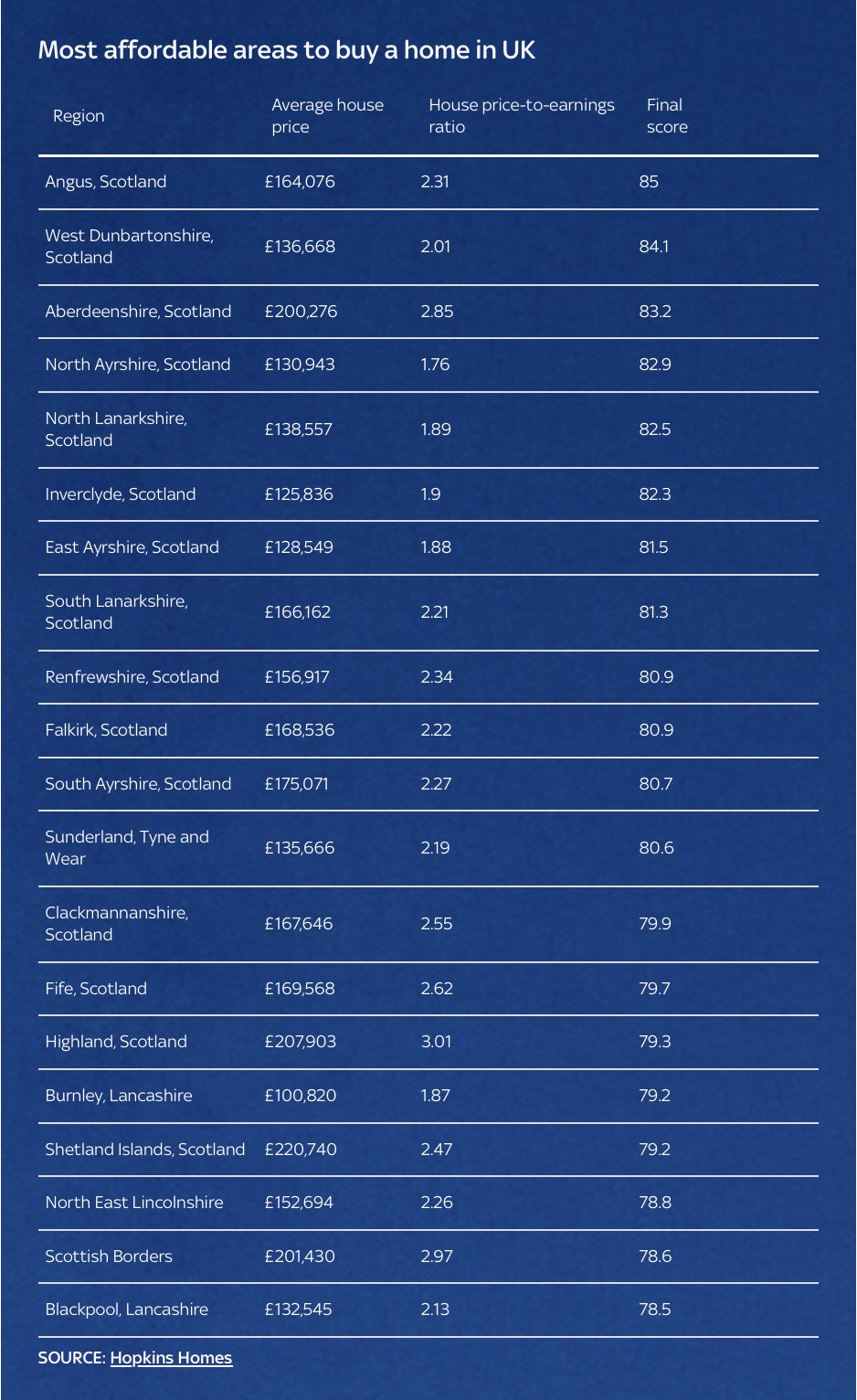 Most affordable areas to buy a home in UK

| Region | Average house price | House price-to-earnings ratio | Final score |
|---|---|---|---|
| Angus, Scotland | £164,076 | 2.31 | 85 |
| West Dunbartonshire, Scotland | £136,668 | 2.01 | 84.1 |
| Aberdeenshire, Scotland | £200,276 | 2.85 | 83.2 |
| North Ayrshire, Scotland | £130,943 | 1.76 | 82.9 |
| North Lanarkshire, Scotland | £138,557 | 1.89 | 82.5 |
| Inverclyde, Scotland | £125,836 | 1.9 | 82.3 |
| East Ayrshire, Scotland | £128,549 | 1.88 | 81.5 |
| South Lanarkshire, Scotland | £166,162 | 2.21 | 81.3 |
| Renfrewshire, Scotland | £156,917 | 2.34 | 80.9 |
| Falkirk, Scotland | £168,536 | 2.22 | 80.9 |
| South Ayrshire, Scotland | £175,071 | 2.27 | 80.7 |
| Sunderland, Tyne and Wear | £135,666 | 2.19 | 80.6 |
| Clackmannanshire, Scotland | £167,646 | 2.55 | 79.9 |
| Fife, Scotland | £169,568 | 2.62 | 79.7 |
| Highland, Scotland | £207,903 | 3.01 | 79.3 |
| Burnley, Lancashire | £100,820 | 1.87 | 79.2 |
| Shetland Islands, Scotland | £220,740 | 2.47 | 79.2 |
| North East Lincolnshire | £152,694 | 2.26 | 78.8 |
| Scottish Borders | £201,430 | 2.97 | 78.6 |
| Blackpool, Lancashire | £132,545 | 2.13 | 78.5 |

SOURCE: Hopkins Homes